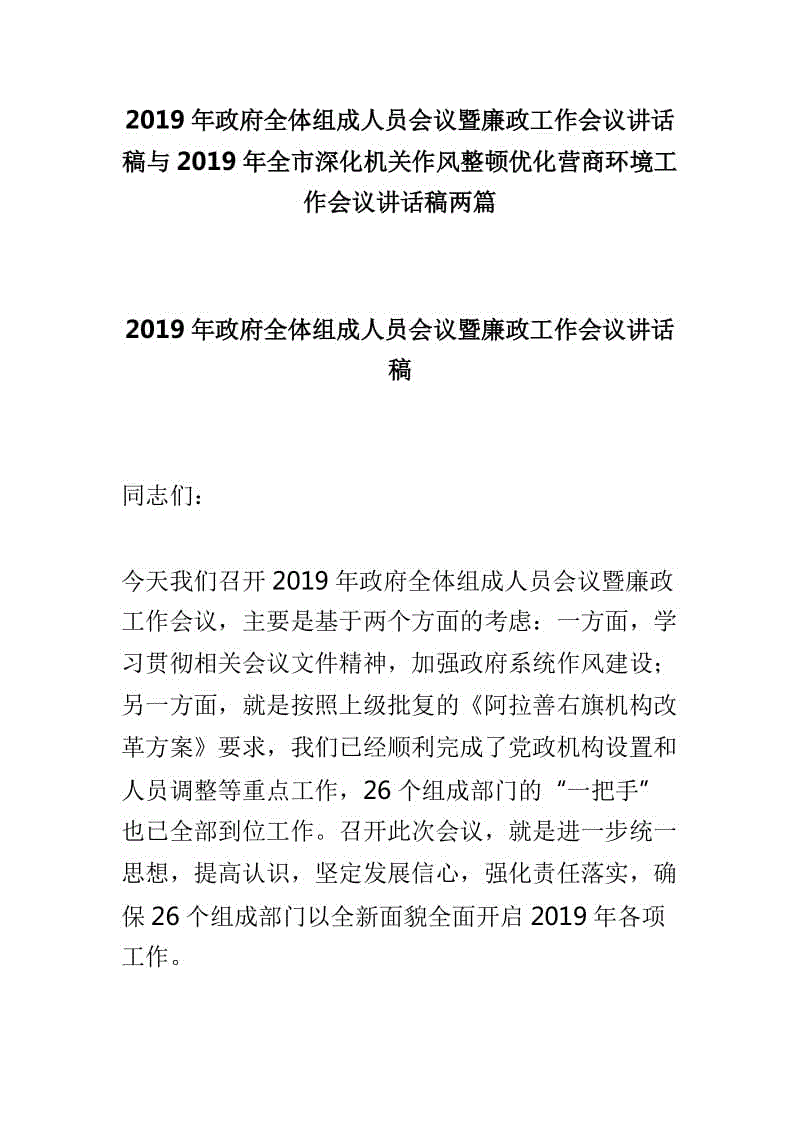 2019 年政府全体组成人员会议暨廉政工作会议讲话稿与 2019 年全市深化机关作风整顿优化营商环境工作会议讲话稿两篇

2019 年政府全体组成人员会议暨廉政工作会议讲话稿

同志们：

今天我们召开 2019 年政府全体组成人员会议暨廉政工作会议，主要是基于两个方面的考虑：一方面，学习贯彻相关会议文件精神，加强政府系统作风建设；另一方面，就是按照上级批复的《阿拉善右旗机构改革方案》要求，我们已经顺利完成了党政机构设置和人员调整等重点工作，26 个组成部门的“一把手”也已全部到位工作。召开此次会议，就是进一步统一思想，提高认识，坚定发展信心，强化责任落实，确保 26 个组成部门以全新面貌全面开启 2019 年各项工作。